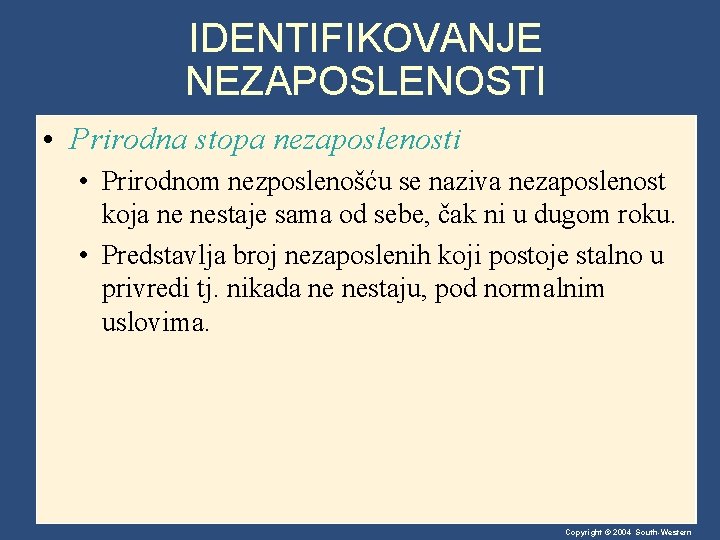 IDENTIFIKOVANJE NEZAPOSLENOSTI

• Prirodna stopa nezaposlenosti

• Prirodnom nezposlenošću se naziva nezaposlenost koja ne nestaje sama od sebe, čak ni u dugom roku.

• Predstavlja broj nezaposlenih koji postoje stalno u privredi tj. nikada ne nestaju, pod normalnim uslovima.

Copyright © 2004 South-Western